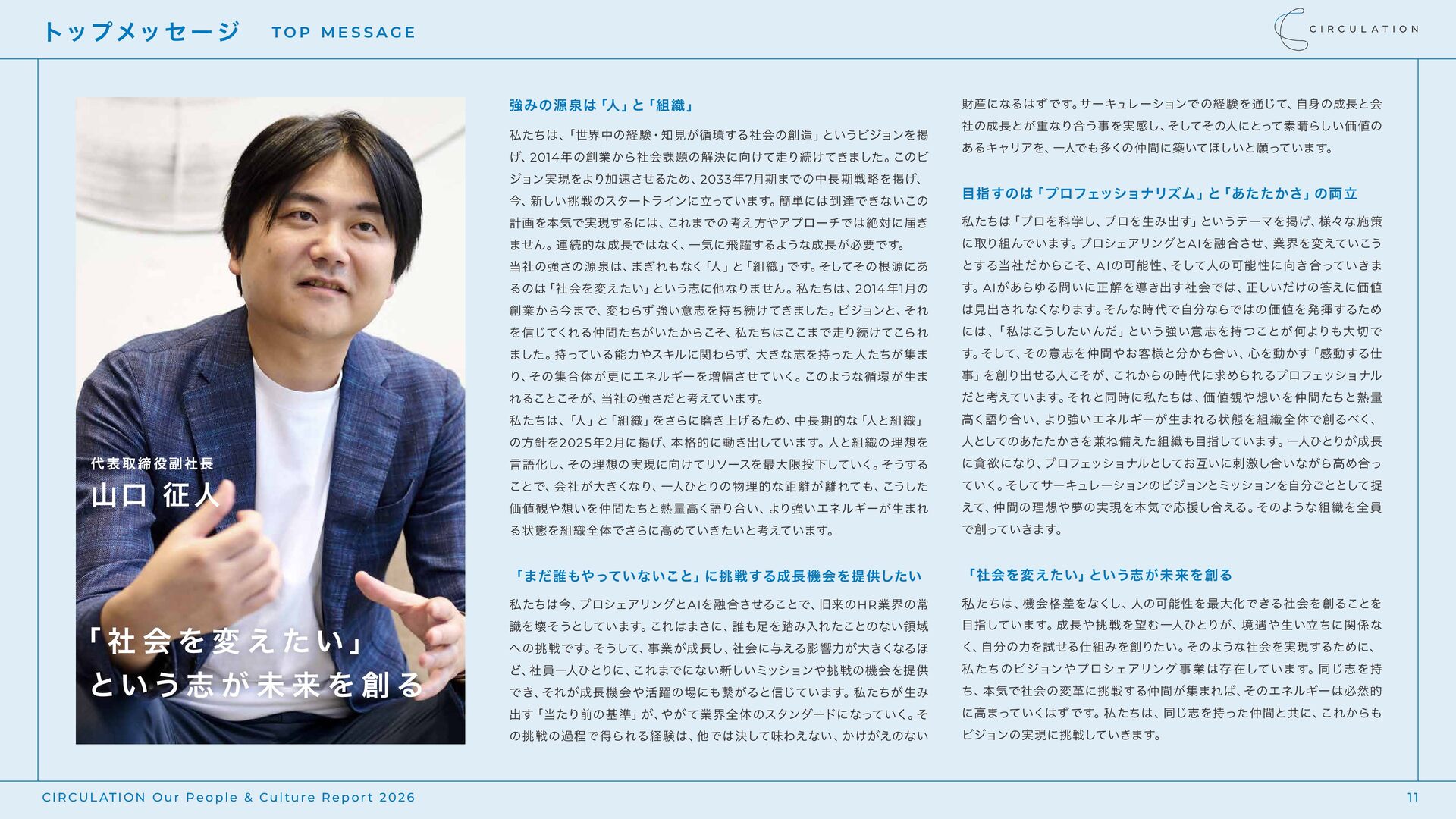 トップメッセージ TOP MESSAGE

CIRCULATION

代表取締役副社長
山口 征人

「社会を変えたい」
という志が未来を創る

強みの源泉は「人」と「組織」

私たちは、「世界中の経験・知見が循環する社会の創造」というビジョンを掲げ、2014年の創業から社会課題の解決に向けて走り続けてきました。このビジョン実現をより加速させるため、2033年7月期までの中長期戦略を掲げ、今、新しい挑戦のスタートラインに立っています。簡単には到達できないこの計画を本気で実現するには、これまでの考え方やアプローチでは絶対に届きません。連続的な成長ではなく、一気に飛躍するような成長が必要です。

当社の強さの源泉は、まぎれもなく「人」と「組織」です。そしてその根源にあるのは「社会を変えたい」という志に他なりません。私たちは、2014年1月の創業から今まで、変わらず強い意志を持ち続けてきました。ビジョンと、それを信じてくれる仲間たちがいたからこそ、私たちはここまで走り続けてこられました。持っている能力やスキルに関わらず、大きな志を持った人たちが集まり、その集合体が更にエネルギーを増幅させていく。このような循環が生まれることこそが、当社の強さだと考えています。

私たちは、「人」と「組織」をさらに磨き上げるため、中長期的な「人と組織」の方針を2025年2月に掲げ、本格的に動き出しています。人と組織の理想を言語化し、その理想の実現に向けてリソースを最大限投下していく。そうすることで、会社が大きくなり、一人ひとりの物理的な距離が離れても、こうした価値観や想いを仲間たちと熱量高く語り合い、より強いエネルギーが生まれる状態を組織全体でさらに高めていきたいと考えています。

「まだ誰もやっていないこと」に挑戦する成長機会を提供したい

私たちは今、プロシェアリングとAIを融合させることで、旧来のHR業界の常識を壊そうとしています。これはまさに、誰も足を踏み入れたことのない領域への挑戦です。そうして、事業が成長し、社会に与える影響力が大きくなるほど、社員一人ひとりに、これまでにない新しいミッションや挑戦の機会を提供でき、それが成長機会や活躍の場にも繋がると信じています。私たちが生み出す「当たり前の基準」が、やがて業界全体のスタンダードになっていく。その挑戦の過程で得られる経験は、他では決して味わえない、かけがえのない財産になるはずです。サーキュレーションでの経験を通じて、自身の成長と会社の成長とが重なり合う事を実感し、そしてその人にとって素晴らしい価値のあるキャリアを、一人でも多くの仲間に築いてほしいと願っています。

目指すのは「プロフェッショナリズム」と「あたたかさ」の両立

私たちは「プロを科学し、プロを生み出す」というテーマを掲げ、様々な施策に取り組んでいます。プロシェアリングとAIを融合させ、業界を変えていこうとする当社だからこそ、AIの可能性、そして人の可能性に向き合っていきます。AIがあらゆる問いに正解を導き出す社会では、正しいだけの答えに価値は見出されなくなります。そんな時代で自分ならではの価値を発揮するためには、「私はこうしたいんだ」という強い意志を持つことが何よりも大切です。そして、その意志を仲間やお客様と分かち合い、心を動かす「感動する仕事」を創り出せる人こそが、これからの時代に求められるプロフェッショナルだと考えています。それと同時に私たちは、価値観や想いを仲間たちと熱量高く語り合い、より強いエネルギーが生まれる状態を組織全体で創るべく、人としてのあたたかさを兼ね備えた組織も目指しています。一人ひとりが成長に貪欲になり、プロフェッショナルとしてお互いに刺激し合いながら高め合っていく。そしてサーキュレーションのビジョンとミッションを自分ごととして捉えて、仲間の理想や夢の実現を本気で応援し合える。そのような組織を全員で創っていきます。

「社会を変えたい」という志が未来を創る

私たちは、機会格差をなくし、人の可能性を最大化できる社会を創ることを目指しています。成長や挑戦を望む一人ひとりが、境遇や生い立ちに関係なく、自分の力を試せる仕組みを創りたい。そのような社会を実現するために、私たちのビジョンやプロシェアリング事業は存在しています。同じ志を持ち、本気で社会の変革に挑戦する仲間が集まれば、そのエネルギーは必然的に高まっていくはずです。私たちは、同じ志を持った仲間と共に、これからもビジョンの実現に挑戦していきます。

CIRCULATION Our People & Culture Report 2026

11